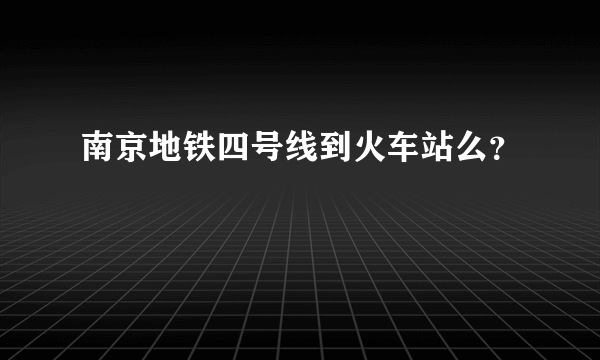 南京地铁四号线到火车站么?